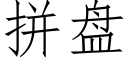 拼盘